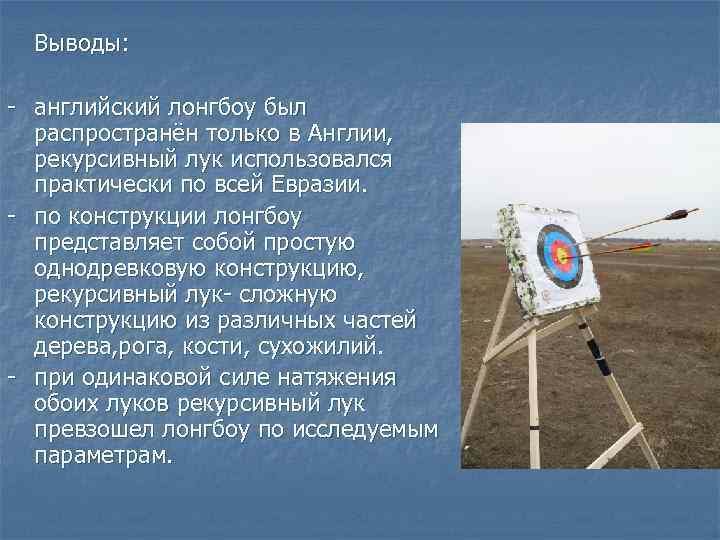 Выводы:

- английский лонгбоу был распространён только в Англии, рекурсивный лук использовался практически по всей Евразии.

- по конструкции лонгбоу представляет собой простую однодревковую конструкцию, рекурсивный лук- сложную конструкцию из различных частей дерева,рога, кости, сухожилий.

- при одинаковой силе натяжения обоих луков рекурсивный лук превзошел лонгбоу по исследуемым параметрам.